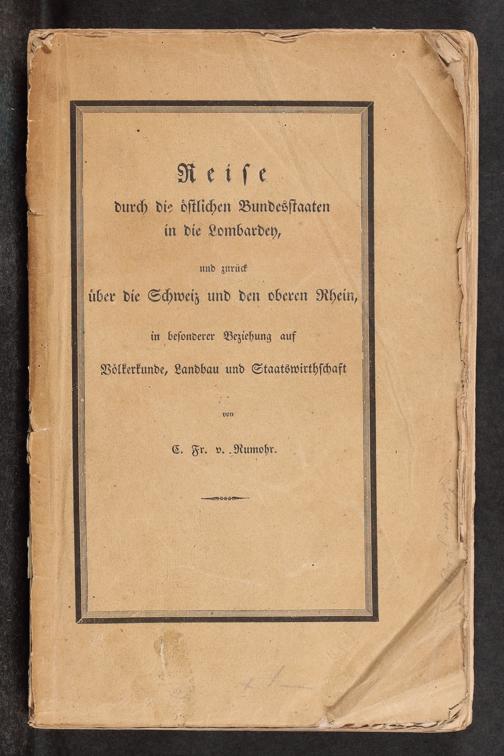 Reise

durch die östlichen Bundesstaaten in die Lombardey,

und zurück über die Schweiz und den oberen Rhein,

in besonderer Beziehung auf Völkerkunde, Landbau und Staatswirthschaft

von

C. Fr. v. Rumohr.